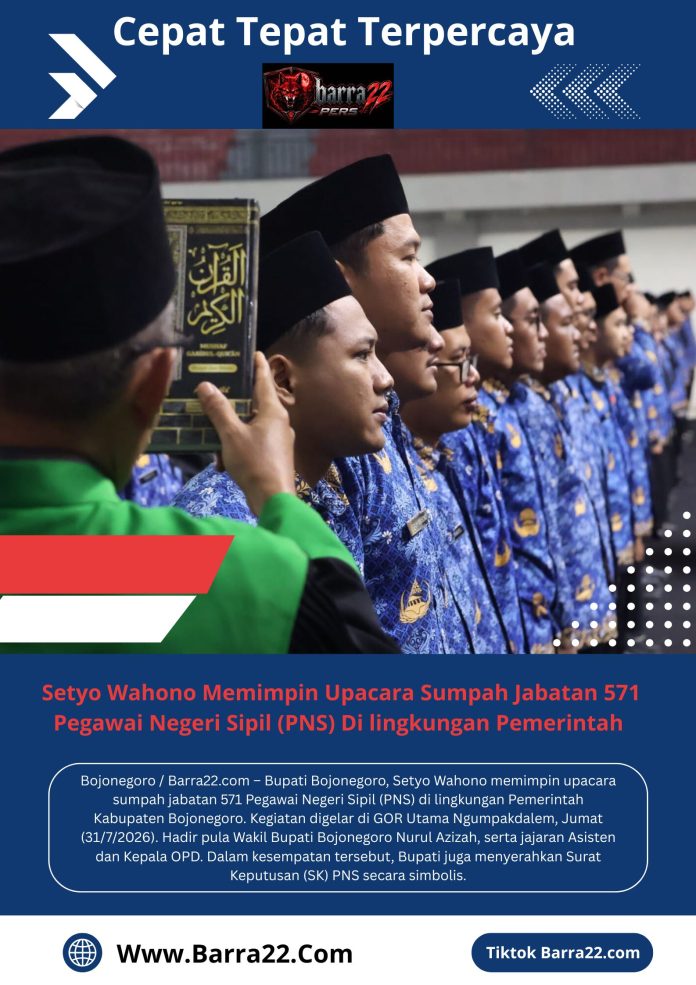 Cepat Tepat Terpercaya

barra22
PERS

Setyo Wahono Memimpin Upacara Sumpah Jabatan 571 Pegawai Negeri Sipil (PNS) Di lingkungan Pemerintah

Bojonegoro / Barra22.com – Bupati Bojonegoro, Setyo Wahono memimpin upacara sumpah jabatan 571 Pegawai Negeri Sipil (PNS) di lingkungan Pemerintah Kabupaten Bojonegoro. Kegiatan digelar di GOR Utama Ngumpakdalem, Jumat (31/7/2026). Hadir pula Wakil Bupati Bojonegoro Nurul Azizah, serta jajaran Asisten dan Kepala OPD. Dalam kesempatan tersebut, Bupati juga menyerahkan Surat Keputusan (SK) PNS secara simbolis.

Www.Barra22.Com

Tiktok Barra22.com